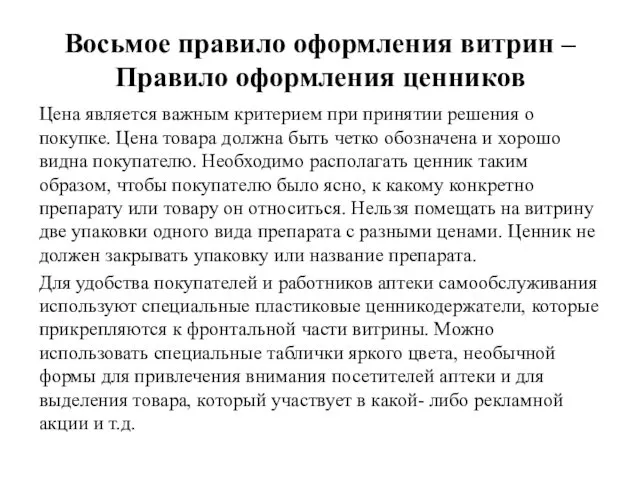 Восьмое правило оформления витрин – Правило оформления ценников

Цена является важным критерием при принятии решения о покупке. Цена товара должна быть четко обозначена и хорошо видна покупателю. Необходимо располагать ценник таким образом, чтобы покупателю было ясно, к какому конкретно препарату или товару он относиться. Нельзя помещать на витрину две упаковки одного вида препарата с разными ценами. Ценник не должен закрывать упаковку или название препарата.

Для удобства покупателей и работников аптеки самообслуживания используют специальные пластиковые ценникодержатели, которые прикрепляются к фронтальной части витрины. Можно использовать специальные таблички яркого цвета, необычной формы для привлечения внимания посетителей аптеки и для выделения товара, который участвует в какой- либо рекламной акции и т.д.